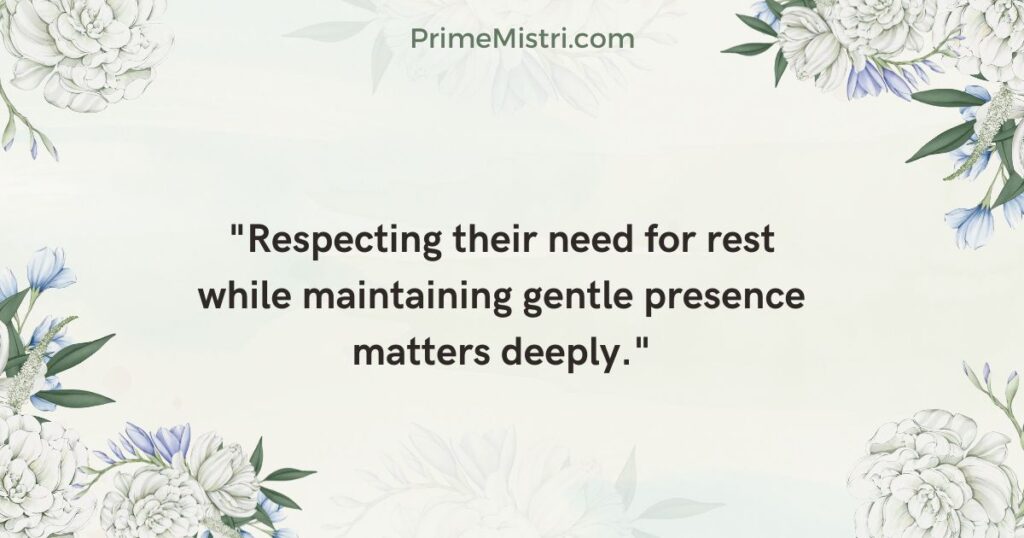 PrimeMistri.com

"Respecting their need for rest while maintaining gentle presence matters deeply."